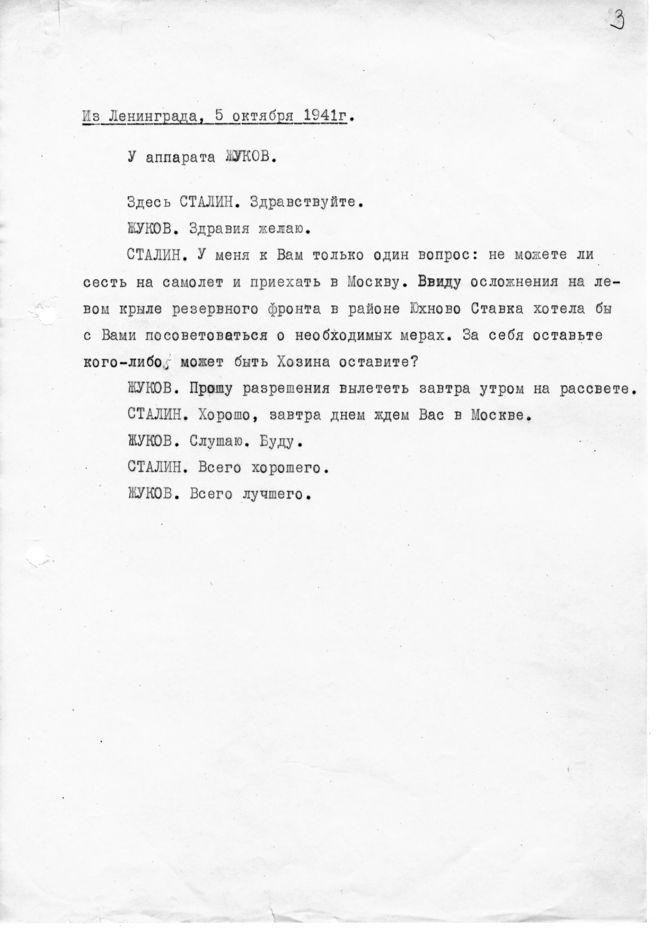 3

Из Ленинграда, 5 октября 1941г.

У аппарата ЖУКОВ.

Здесь СТАЛИН. Здравствуйте.

ЖУКОВ. Здравия желаю.

СТАЛИН. У меня к Вам только один вопрос: не можете ли сесть на самолет и приехать в Москву. Ввиду осложнения на левом крыле резервного фронта в районе Юхново Ставка хотела бы с Вами посоветоваться о необходимых мерах. За себя оставьте кого-либо, может быть Хозина оставите?

ЖУКОВ. Прошу разрешения вылететь завтра утром на рассвете.

СТАЛИН. Хорошо, завтра днем ждем Вас в Москве.

ЖУКОВ. Слушаю. Буду.

СТАЛИН. Всего хорошего.

ЖУКОВ. Всего лучшего.